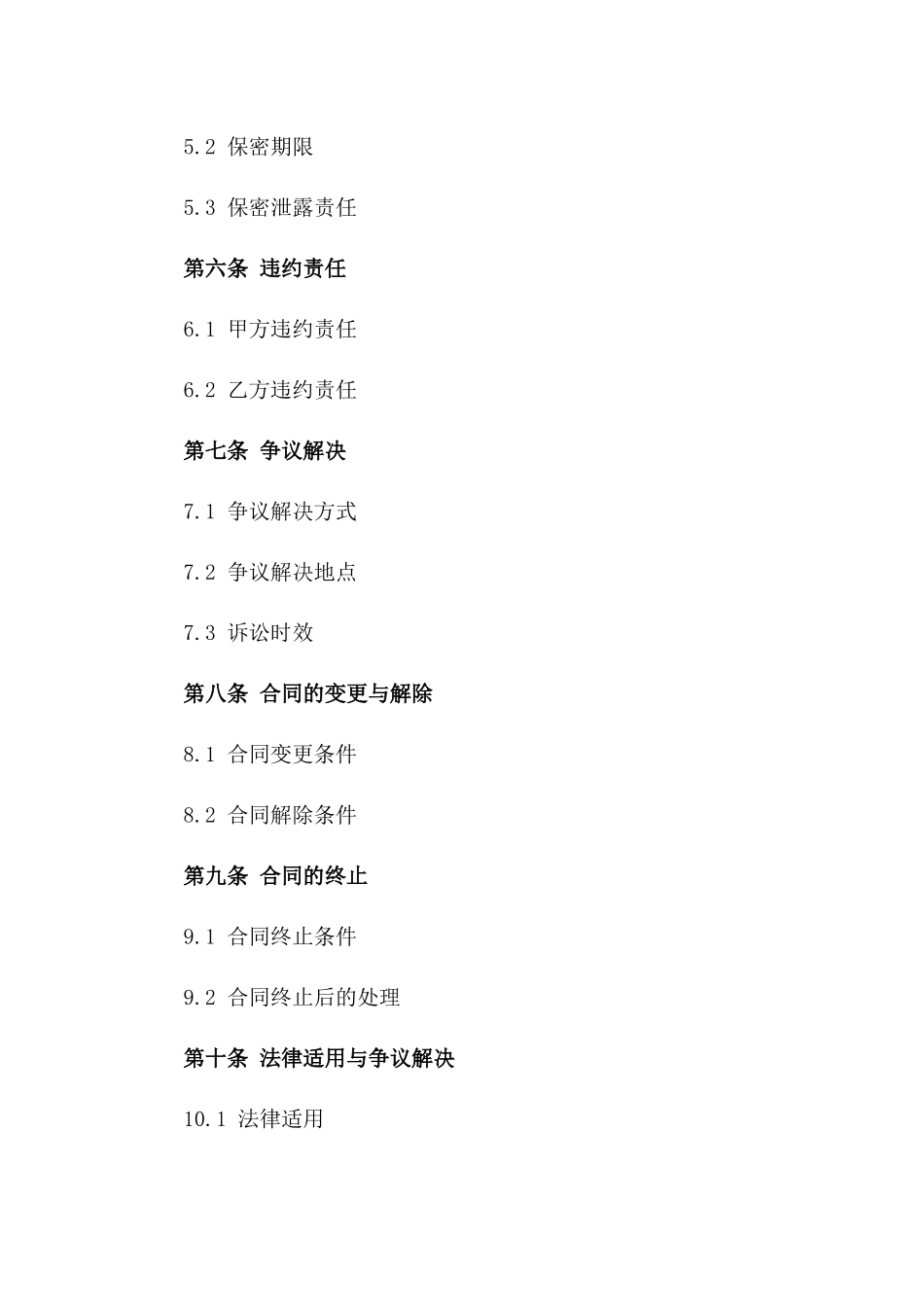 5.2 保密期限

5.3 保密泄露责任

第六条 违约责任

6.1 甲方违约责任

6.2 乙方违约责任

第七条 争议解决

7.1 争议解决方式

7.2 争议解决地点

7.3 诉讼时效

第八条 合同的变更与解除

8.1 合同变更条件

8.2 合同解除条件

第九条 合同的终止

9.1 合同终止条件

9.2 合同终止后的处理

第十条 法律适用与争议解决

10.1 法律适用